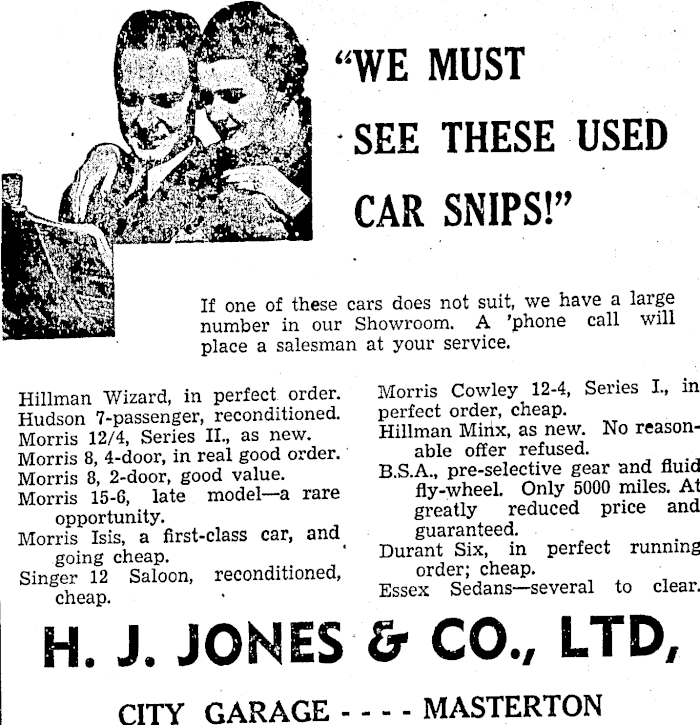 "WE MUST SEE THESE USED CAR SNIPS!"

If one of these cars does not suit, we have a large number in our Showroom. A 'phone call will place a salesman at your service.

Hillman Wizard, in perfect order.
Hudson 7-passenger, reconditioned.
Morris 12/4, Series II., as new.
Morris 8, 4-door, in real good order.
Morris 8, 2-door, good value.
Morris 15-6, late model—a rare opportunity.
Morris Isis, a first-class car, and going cheap.
Singer 12 Saloon, reconditioned, cheap.

Morris Cowley 12-4, Series I., in perfect order, cheap.
Hillman Minx, as new. No reasonable offer refused.
B.S.A., pre-selective gear and fluid fly-wheel. Only 5000 miles. At greatly reduced price and guaranteed.
Durant Six, in perfect running order; cheap.
Essex Sedans—several to clear.

H. J. JONES & CO., LTD,

CITY GARAGE - - - - MASTERTON